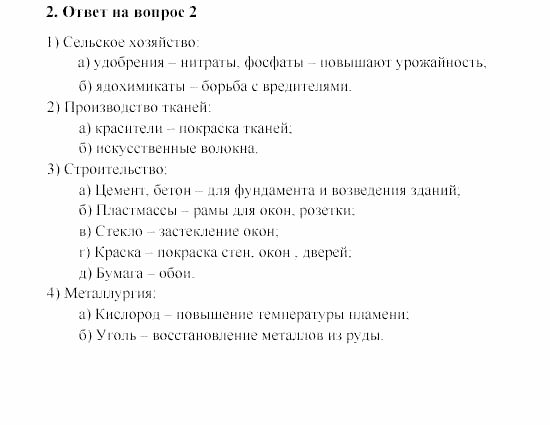 2. Ответ на вопрос 2

1) Сельское хозяйство:

а) удобрения – нитраты, фосфаты – повышают урожайность;

б) ядохимикаты – борьба с вредителями.

2) Производство тканей:

а) красители – покраска тканей;

б) искусственные волокна.

3) Строительство:

а) Цемент, бетон – для фундамента и возведения зданий;

б) Пластмассы – рамы для окон, розетки;

в) Стекло – застекление окон;

г) Краска – покраска стен, окон , дверей;

д) Бумага – обои.

4) Металлургия:

а) Кислород – повышение температуры пламени;

б) Уголь – восстановление металлов из руды.